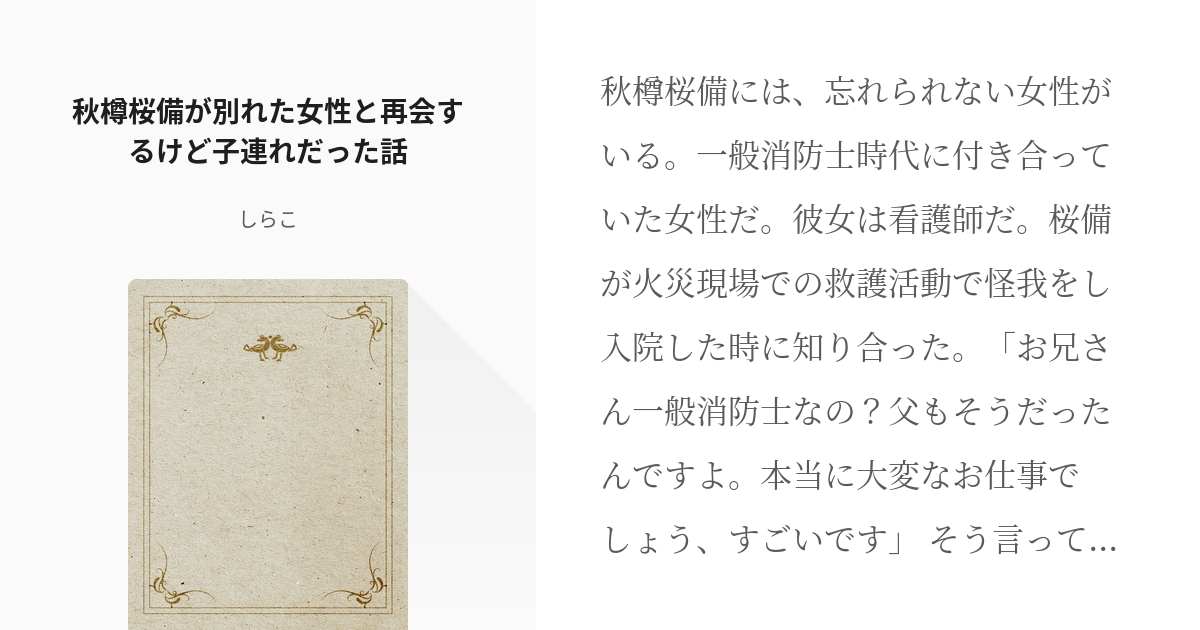 秋樽桜備が別れた女性と再会するけど子連れだった話

しらこ

秋樽桜備には、忘れられない女性がいる。一般消防士時代に付き合っていた女性だ。彼女は看護師だ。桜備が火災現場での救護活動で怪我をし入院した時に知り合った。「お兄さん一般消防士なの？父もそうだったんですよ。本当に大変なお仕事でしょう、すごいです」 そう言って…